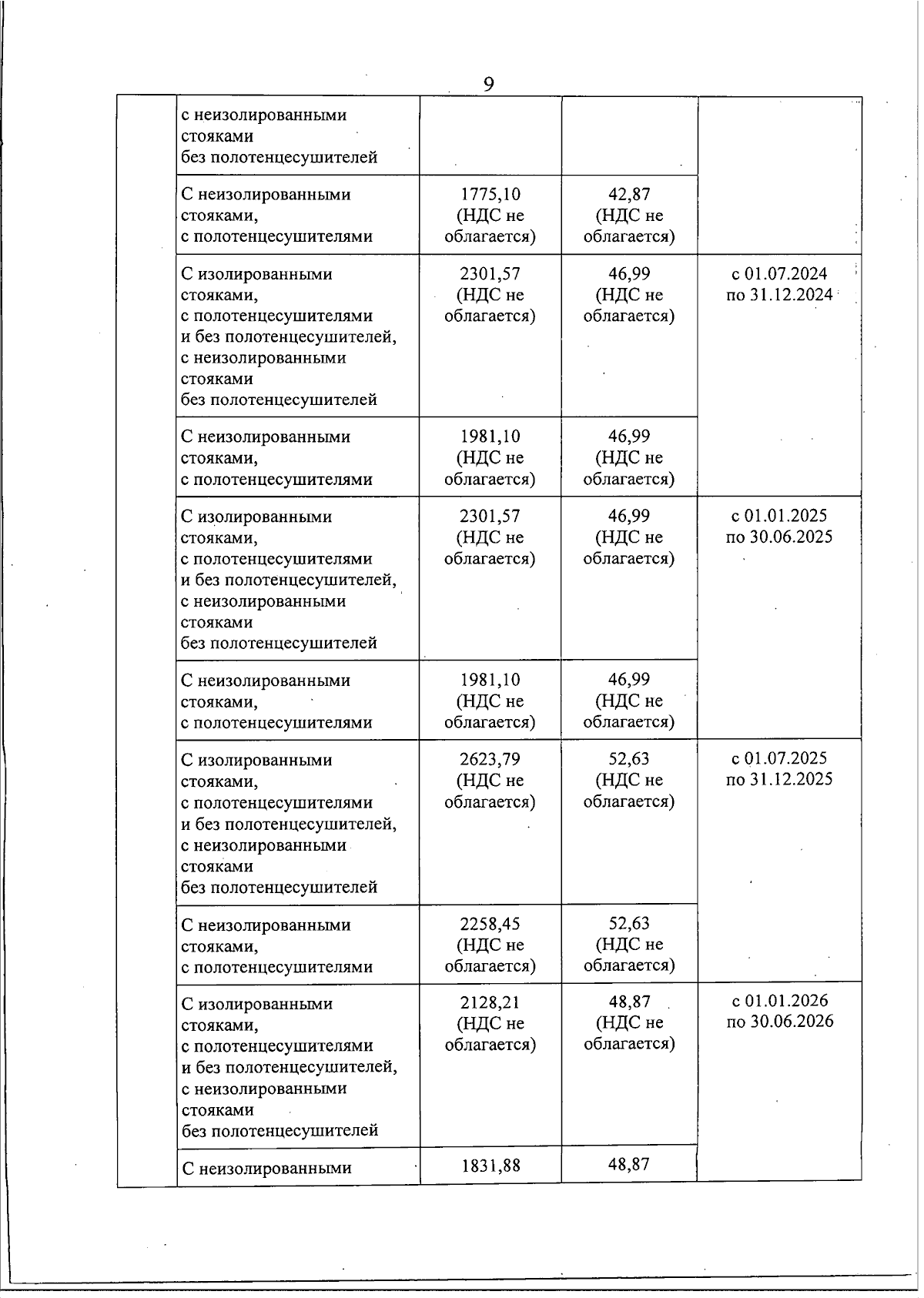 9

| | | | | |
|---|---|---|---|---|
| | с неизолированными стояками без полотенцесушителей | | | |
| | С неизолированными стояками, с полотенцесушителями | 1775,10 (НДС не облагается) | 42,87 (НДС не облагается) | |
| | С изолированными стояками, с полотенцесушителями и без полотенцесушителей, с неизолированными стояками без полотенцесушителей | 2301,57 (НДС не облагается) | 46,99 (НДС не облагается) | с 01.07.2024 по 31.12.2024 |
| | С неизолированными стояками, с полотенцесушителями | 1981,10 (НДС не облагается) | 46,99 (НДС не облагается) | |
| | С изолированными стояками, с полотенцесушителями и без полотенцесушителей, с неизолированными стояками без полотенцесушителей | 2301,57 (НДС не облагается) | 46,99 (НДС не облагается) | с 01.01.2025 по 30.06.2025 |
| | С неизолированными стояками, с полотенцесушителями | 1981,10 (НДС не облагается) | 46,99 (НДС не облагается) | |
| | С изолированными стояками, с полотенцесушителями и без полотенцесушителей, с неизолированными стояками без полотенцесушителей | 2623,79 (НДС не облагается) | 52,63 (НДС не облагается) | с 01.07.2025 по 31.12.2025 |
| | С неизолированными стояками, с полотенцесушителями | 2258,45 (НДС не облагается) | 52,63 (НДС не облагается) | |
| | С изолированными стояками, с полотенцесушителями и без полотенцесушителей, с неизолированными стояками без полотенцесушителей | 2128,21 (НДС не облагается) | 48,87 (НДС не облагается) | с 01.01.2026 по 30.06.2026 |
| | С неизолированными | 1831,88 | 48,87 | |